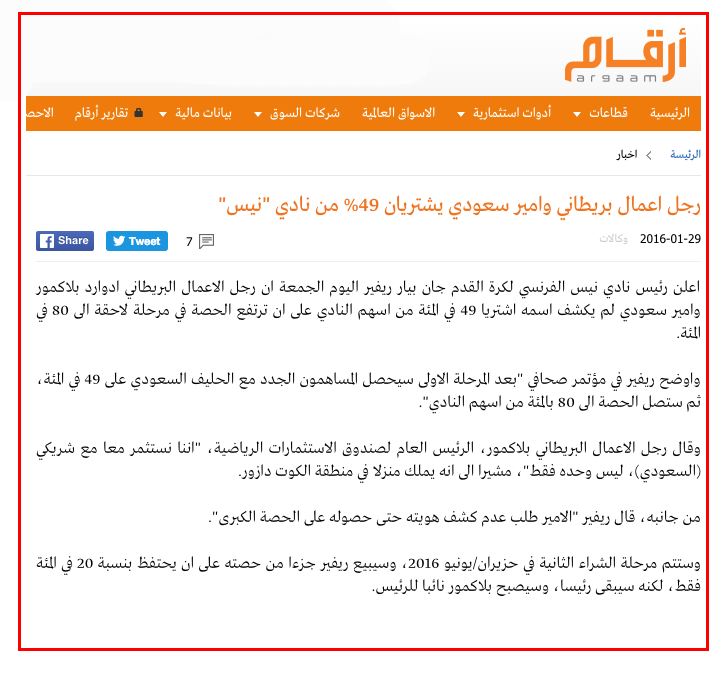 أرقام
argaam

الرئيسية قطاعات أدوات استثمارية الاسواق العالمية شركات السوق بيانات مالية تقارير أرقام الاحص

الرئيسة > اخبار

رجل اعمال بريطاني وامير سعودي يشتريان 49% من نادي "نيس"

2016-01-29 وكالات

7 Tweet Share

اعلن رئيس نادي نيس الفرنسي لكرة القدم جان بيار ريفير اليوم الجمعة ان رجل الاعمال البريطاني ادوارد بلاكمور وامير سعودي لم يكشف اسمه اشتريا 49 في المئة من اسهم النادي على ان ترتفع الحصة في مرحلة لاحقة الى 80 في المئة.

واوضح ريفير في مؤتمر صحافي "بعد المرحلة الاولى سيحصل المساهمون الجدد مع الحليف السعودي على 49 في المئة، ثم ستصل الحصة الى 80 بالمئة من اسهم النادي".

وقال رجل الاعمال البريطاني بلاكمور، الرئيس العام لصندوق الاستثمارات الرياضية، "اننا نستثمر معا مع شريكي (السعودي)، ليس وحده فقط"، مشيرا الى انه يملك منزلا في منطقة الكوت دازور.

من جانبه، قال ريفير "الامير طلب عدم كشف هويته حتى حصوله على الحصة الكبرى".

وستتم مرحلة الشراء الثانية في حزيران/يونيو 2016، وسيبيع ريفير جزءا من حصته على ان يحتفظ بنسبة 20 في المئة فقط، لكنه سيبقى رئيسا، وسيصبح بلاكمور نائبا للرئيس.